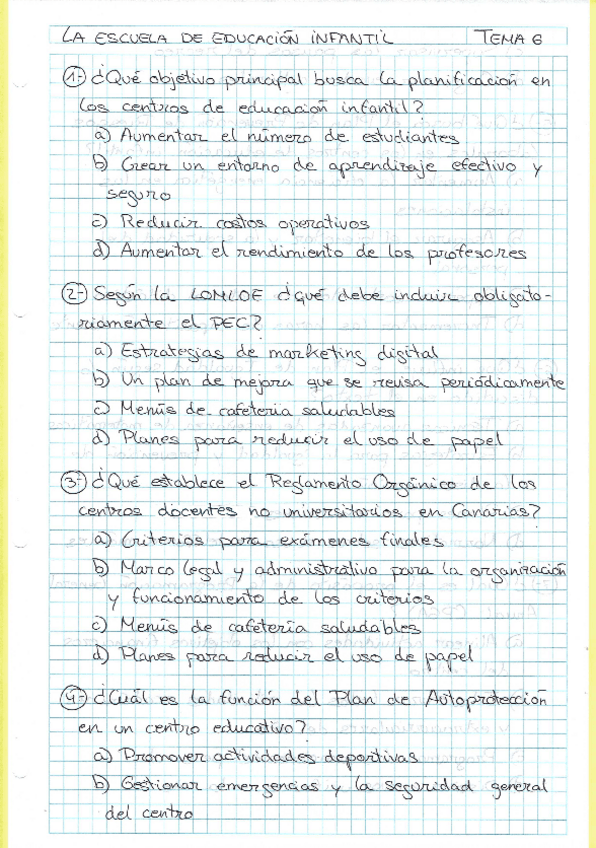 LA ESCUELA DE EDUCACIÓN INFANTIL TEMA 6

1.- ¿Qué objetivo principal busca la planificación en los centros de educación infantil?
a) Aumentar el número de estudiantes
b) Crear un entorno de aprendizaje efectivo y seguro
c) Reducir costos operativos
d) Aumentar el rendimiento de los profesores

2.- Según la LOMLOE ¿qué debe incluir obligatoriamente el PEC?
a) Estrategias de marketing digital
b) Un plan de mejora que se revisa periódicamente
c) Menús de cafetería saludables
d) Planes para reducir el uso de papel

3.- ¿Qué establece el Reglamento Orgánico de los centros docentes no universitarios en Canarias?
a) Criterios para exámenes finales
b) Marco legal y administrativo para la organización y funcionamiento de los criterios
c) Menús de cafetería saludables
d) Planes para reducir el uso de papel

4.- ¿Cuál es la función del Plan de Autoprotección en un centro educativo?
a) Promover actividades deportivas
b) Gestionar emergencias y la seguridad general del centro